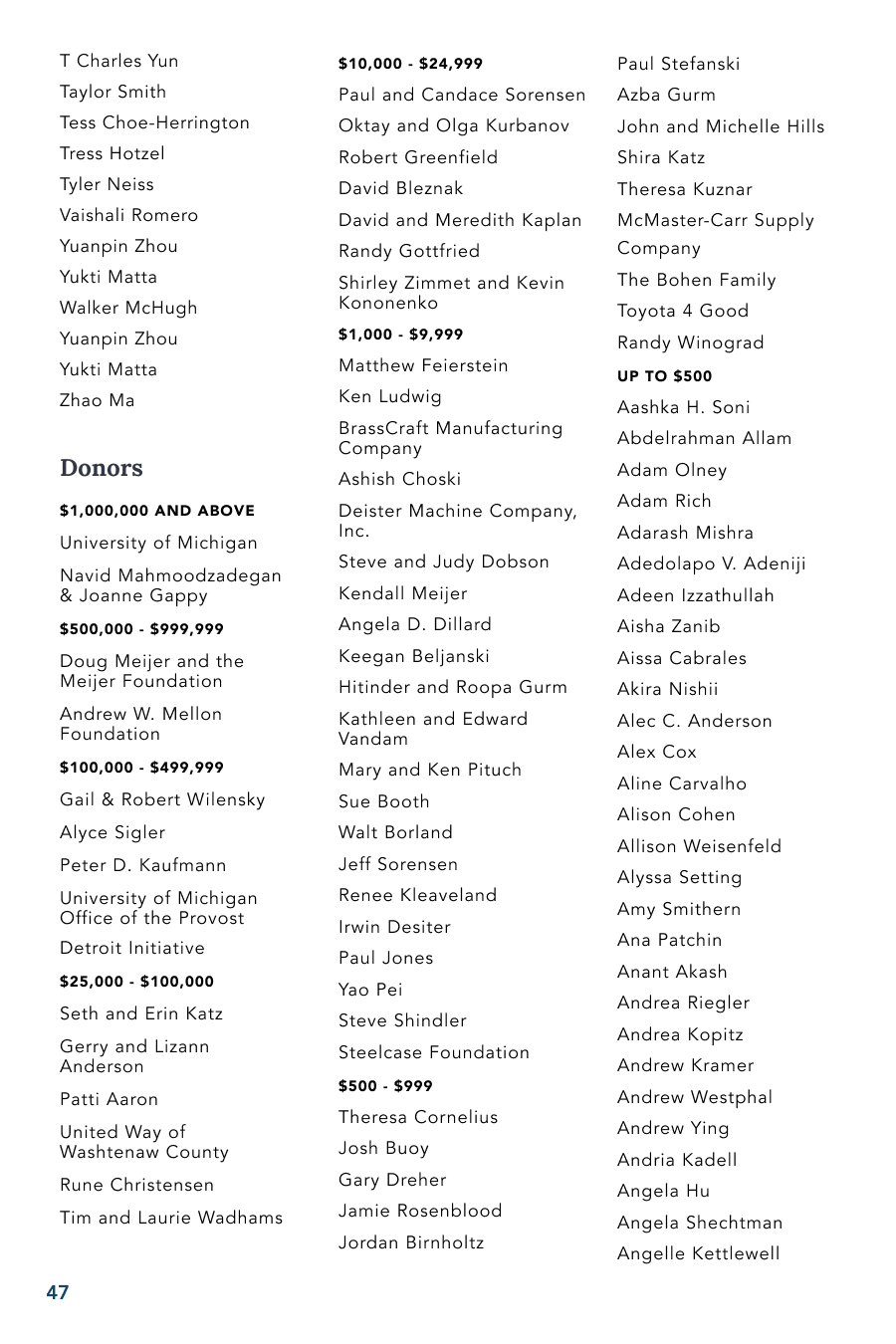 T Charles Yun
Taylor Smith
Tess Choe-Herrington
Tress Hotzel
Tyler Neiss
Vaishali Romero
Yuanpin Zhou
Yukti Matta
Walker McHugh
Yuanpin Zhou
Yukti Matta
Zhao Ma

Donors

$1,000,000 AND ABOVE

University of Michigan

Navid Mahmoodzadegan & Joanne Gappy

$500,000 - $999,999

Doug Meijer and the Meijer Foundation

Andrew W. Mellon Foundation

$100,000 - $499,999

Gail & Robert Wilensky

Alyce Sigler

Peter D. Kaufmann

University of Michigan Office of the Provost

Detroit Initiative

$25,000 - $100,000

Seth and Erin Katz

Gerry and Lizann Anderson

Patti Aaron

United Way of Washtenaw County

Rune Christensen

Tim and Laurie Wadhams

$10,000 - $24,999

Paul and Candace Sorensen

Oktay and Olga Kurbanov

Robert Greenfield

David Bleznak

David and Meredith Kaplan

Randy Gottfried

Shirley Zimmet and Kevin Kononenko

$1,000 - $9,999

Matthew Feierstein

Ken Ludwig

BrassCraft Manufacturing Company

Ashish Choski

Deister Machine Company, Inc.

Steve and Judy Dobson

Kendall Meijer

Angela D. Dillard

Keegan Beljanski

Hitinder and Roopa Gurm

Kathleen and Edward Vandam

Mary and Ken Pituch

Sue Booth

Walt Borland

Jeff Sorensen

Renee Kleaveland

Irwin Desiter

Paul Jones

Yao Pei

Steve Shindler

Steelcase Foundation

$500 - $999

Theresa Cornelius

Josh Buoy

Gary Dreher

Jamie Rosenblood

Jordan Birnholtz

Paul Stefanski

Azba Gurm

John and Michelle Hills

Shira Katz

Theresa Kuznar

McMaster-Carr Supply Company

The Bohen Family

Toyota 4 Good

Randy Winograd

UP TO $500

Aashka H. Soni

Abdelrahman Allam

Adam Olney

Adam Rich

Adarash Mishra

Adedolapo V. Adeniji

Adeen Izzathullah

Aisha Zanib

Aissa Cabrales

Akira Nishii

Alec C. Anderson

Alex Cox

Aline Carvalho

Alison Cohen

Allison Weisenfeld

Alyssa Setting

Amy Smithern

Ana Patchin

Anant Akash

Andrea Riegler

Andrea Kopitz

Andrew Kramer

Andrew Westphal

Andrew Ying

Andria Kadell

Angela Hu

Angela Shechtman

Angelle Kettlewell

47